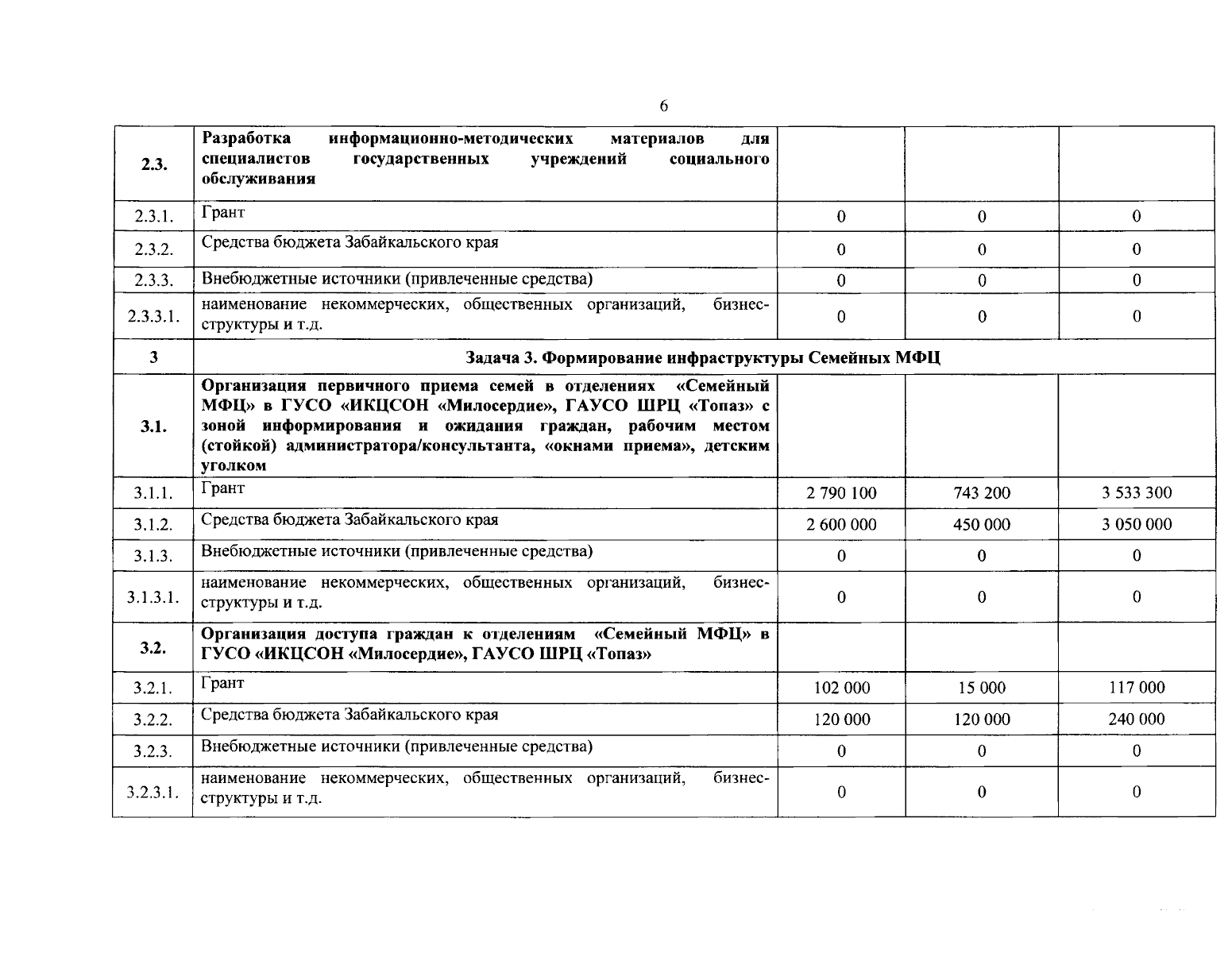 6

| | | | | |
|---|---|---|---|---|
| 2.3. | Разработка информационно-методических материалов для специалистов государственных учреждений социального обслуживания | | | |
| 2.3.1. | Грант | 0 | 0 | 0 |
| 2.3.2. | Средства бюджета Забайкальского края | 0 | 0 | 0 |
| 2.3.3. | Внебюджетные источники (привлеченные средства) | 0 | 0 | 0 |
| 2.3.3.1. | наименование некоммерческих, общественных организаций, бизнес-структуры и т.д. | 0 | 0 | 0 |
| 3 | Задача 3. Формирование инфраструктуры Семейных МФЦ | | | |
| 3.1. | Организация первичного приема семей в отделениях «Семейный МФЦ» в ГУСО «ИКЦСОН «Милосердие», ГАУСО ШРЦ «Топаз» с зоной информирования и ожидания граждан, рабочим местом (стойкой) администратора/консультанта, «окнами приема», детским уголком | | | |
| 3.1.1. | Грант | 2 790 100 | 743 200 | 3 533 300 |
| 3.1.2. | Средства бюджета Забайкальского края | 2 600 000 | 450 000 | 3 050 000 |
| 3.1.3. | Внебюджетные источники (привлеченные средства) | 0 | 0 | 0 |
| 3.1.3.1. | наименование некоммерческих, общественных организаций, бизнес-структуры и т.д. | 0 | 0 | 0 |
| 3.2. | Организация доступа граждан к отделениям «Семейный МФЦ» в ГУСО «ИКЦСОН «Милосердие», ГАУСО ШРЦ «Топаз» | | | |
| 3.2.1. | Грант | 102 000 | 15 000 | 117 000 |
| 3.2.2. | Средства бюджета Забайкальского края | 120 000 | 120 000 | 240 000 |
| 3.2.3. | Внебюджетные источники (привлеченные средства) | 0 | 0 | 0 |
| 3.2.3.1. | наименование некоммерческих, общественных организаций, бизнес-структуры и т.д. | 0 | 0 | 0 |